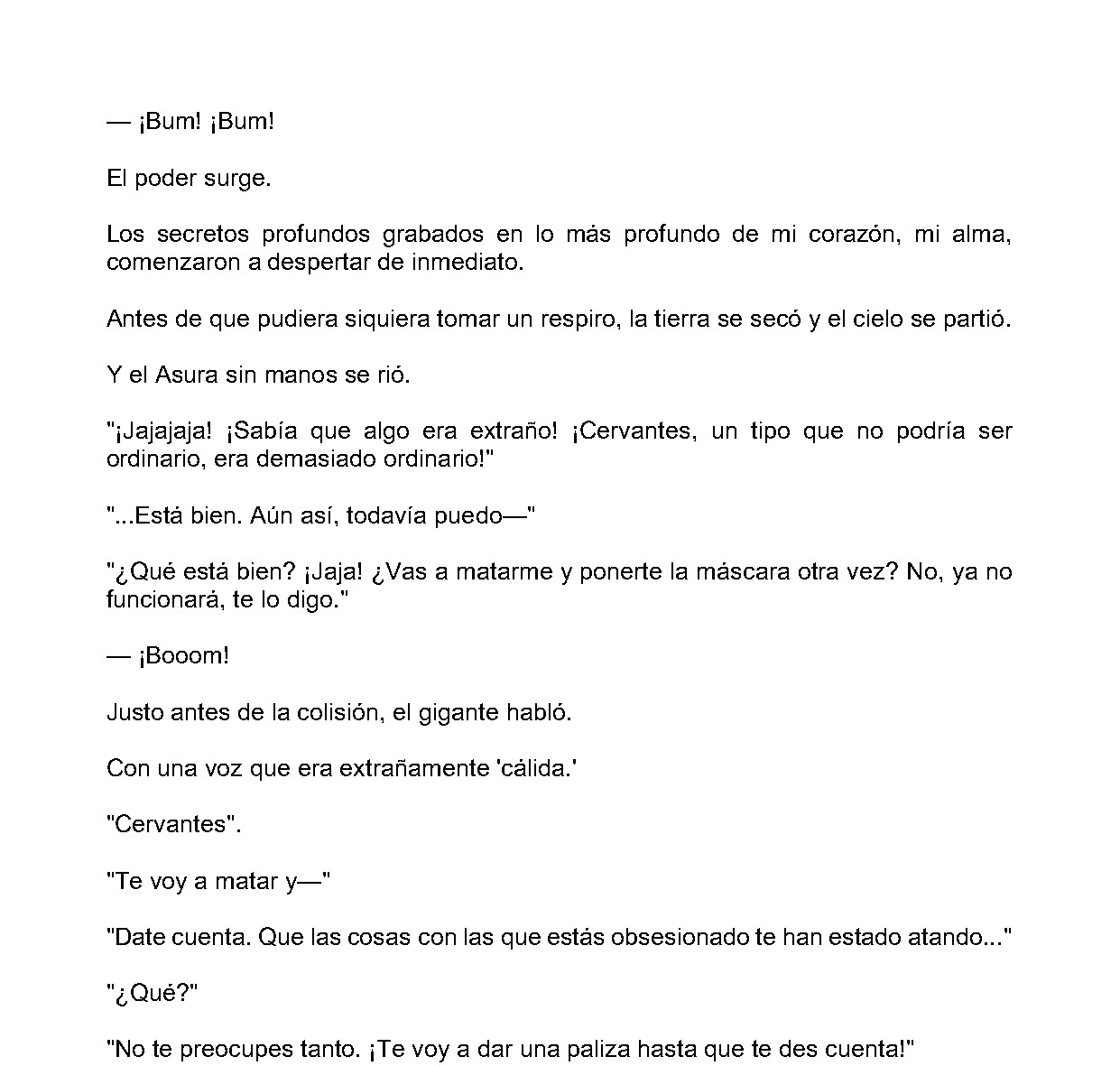 — ¡Bum! ¡Bum!

El poder surge.

Los secretos profundos grabados en lo más profundo de mi corazón, mi alma, comenzaron a despertar de inmediato.

Antes de que pudiera siquiera tomar un respiro, la tierra se secó y el cielo se partió.

Y el Asura sin manos se rió.

"¡Jajajaja! ¡Sabía que algo era extraño! ¡Cervantes, un tipo que no podría ser ordinario, era demasiado ordinario!"

"...Está bien. Aún así, todavía puedo—"

"¿Qué está bien? ¡Jaja! ¿Vas a matarme y ponerte la máscara otra vez? No, ya no funcionará, te lo digo."

— ¡Booom!

Justo antes de la colisión, el gigante habló.

Con una voz que era extrañamente 'cálida.'

"Cervantes".

"Te voy a matar y—"

"Date cuenta. Que las cosas con las que estás obsesionado te han estado atando..."

"¿Qué?"

"No te preocupes tanto. ¡Te voy a dar una paliza hasta que te des cuenta!"